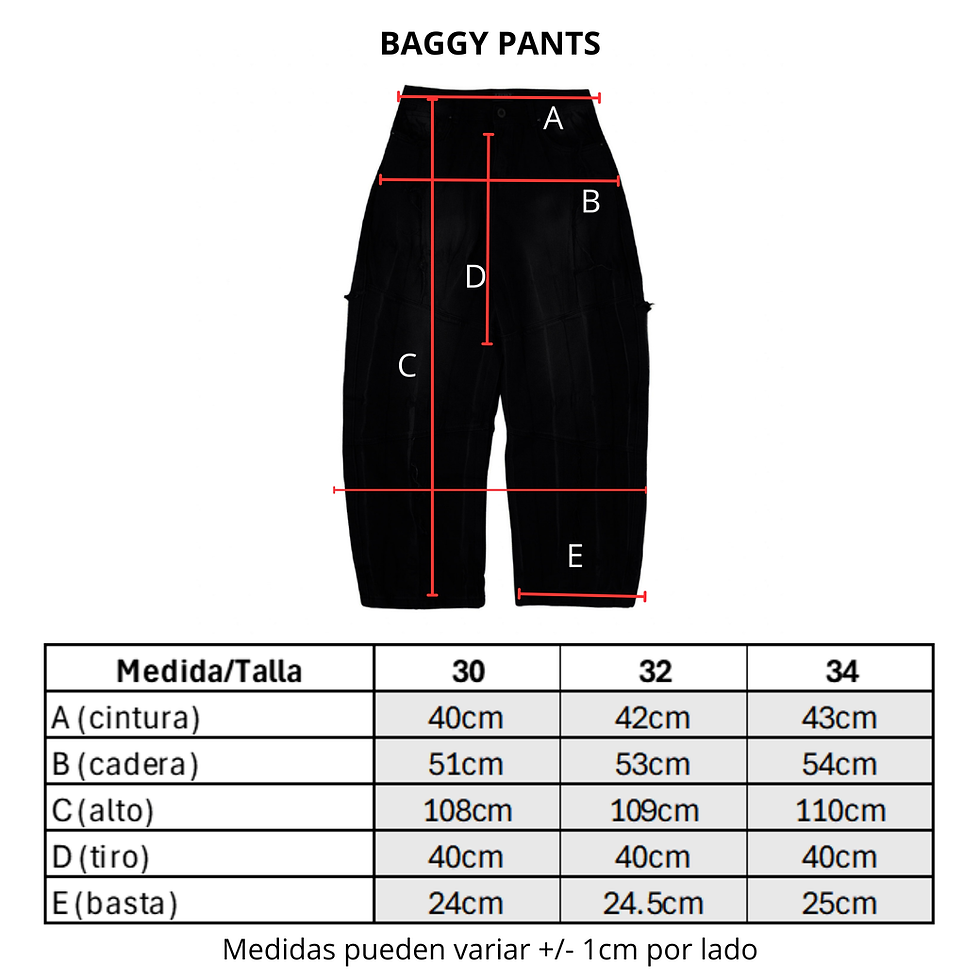 BAGGY PANTS

A

B

D

C

E

| Medida/Talla | 30 | 32 | 34 |
|---|---|---|---|
| A (cintura) | 40cm | 42cm | 43cm |
| B (cadera) | 51cm | 53cm | 54cm |
| C (alto) | 108cm | 109cm | 110cm |
| D (tiro) | 40cm | 40cm | 40cm |
| E (basta) | 24cm | 24.5cm | 25cm |

Medidas pueden variar +/- 1cm por lado